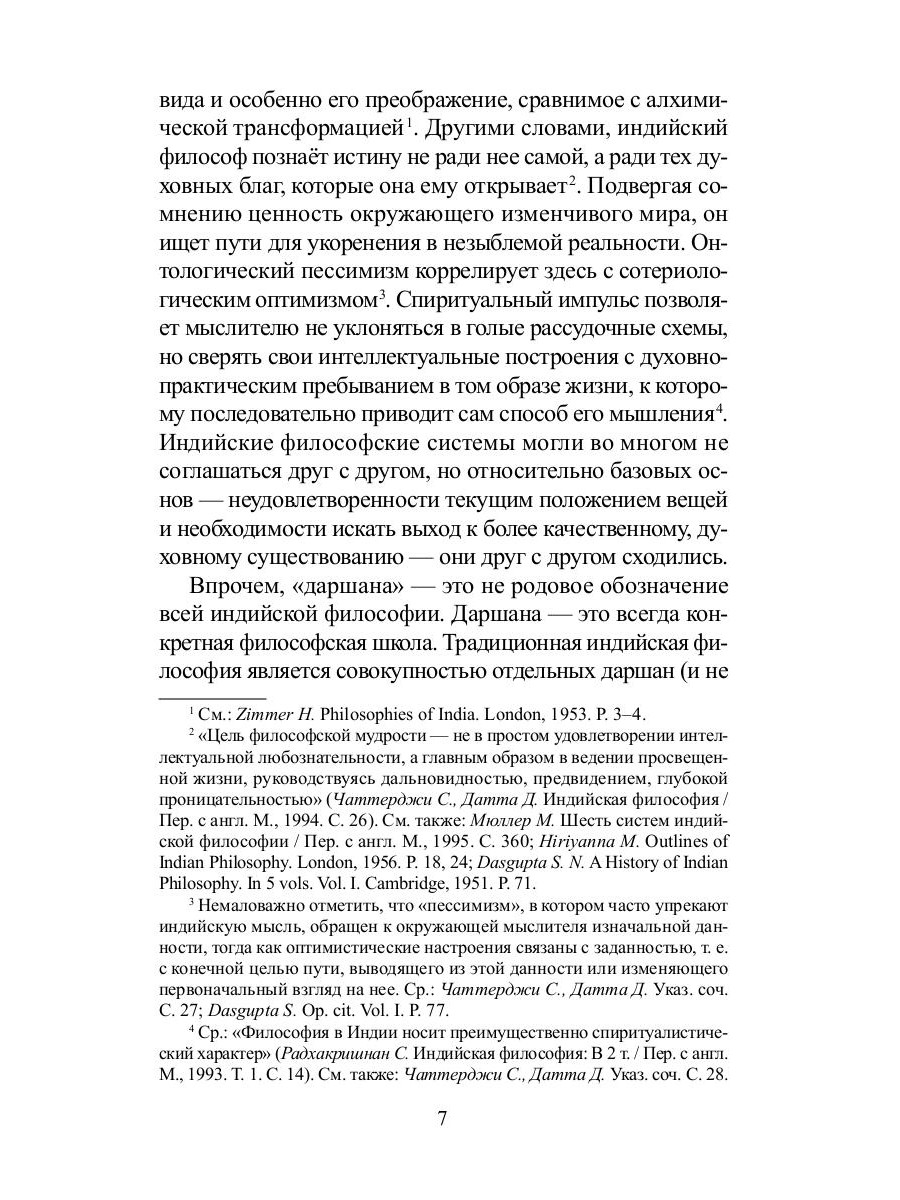 вида и особенно его преображение, сравнимое с алхимической трансформацией$^1$. Другими словами, индийский философ познаёт истину не ради нее самой, а ради тех духовных благ, которые она ему открывает$^2$. Подвергая сомнению ценность окружающего изменчивого мира, он ищет пути для укоренения в незыблемой реальности. Онтологический пессимизм коррелирует здесь с сотериологическим оптимизмом$^3$. Спиритуальный импульс позволяет мыслителю не уклоняться в голые рассудочные схемы, но сверять свои интеллектуальные построения с духовно-практическим пребыванием в том образе жизни, к которому последовательно приводит сам способ его мышления$^4$. Индийские философские системы могли во многом не соглашаться друг с другом, но относительно базовых основ — неудовлетворенности текущим положением вещей и необходимости искать выход к более качественному, духовному существованию — они друг с другом сходились.

Впрочем, «даршана» — это не родовое обозначение всей индийской философии. Даршана — это всегда конкретная философская школа. Традиционная индийская философия является совокупностью отдельных даршан (и не

$^1$ См.: Zimmer H. Philosophies of India. London, 1953. P. 3–4.

$^2$ «Цель философской мудрости — не в простом удовлетворении интеллектуальной любознательности, а главным образом в ведении просвещенной жизни, руководствуясь дальновидностью, предвидением, глубокой проницательностью» (Чаттерджи С., Датта Д. Индийская философия / Пер. с англ. М., 1994. С. 26). См. также: Мюллер М. Шесть систем индийской философии / Пер. с англ. М., 1995. С. 360; Hiriyanna M. Outlines of Indian Philosophy. London, 1956. P. 18, 24; Dasgupta S. N. A History of Indian Philosophy. In 5 vols. Vol. I. Cambridge, 1951. P. 71.

$^3$ Немаловажно отметить, что «пессимизм», в котором часто упрекают индийскую мысль, обращен к окружающей мыслителя изначальной данности, тогда как оптимистические настроения связаны с заданностью, т. е. с конечной целью пути, выводящего из этой данности или изменяющего первоначальный взгляд на нее. Ср.: Чаттерджи С., Датта Д. Указ. соч. С. 27; Dasgupta S. Op. cit. Vol. I. P. 77.

$^4$ Ср.: «Философия в Индии носит преимущественно спиритуалистический характер» (Радхакришнан С. Индийская философия: В 2 т. / Пер. с англ. М., 1993. Т. 1. С. 14). См. также: Чаттерджи С., Датта Д. Указ. соч. С. 28.

7